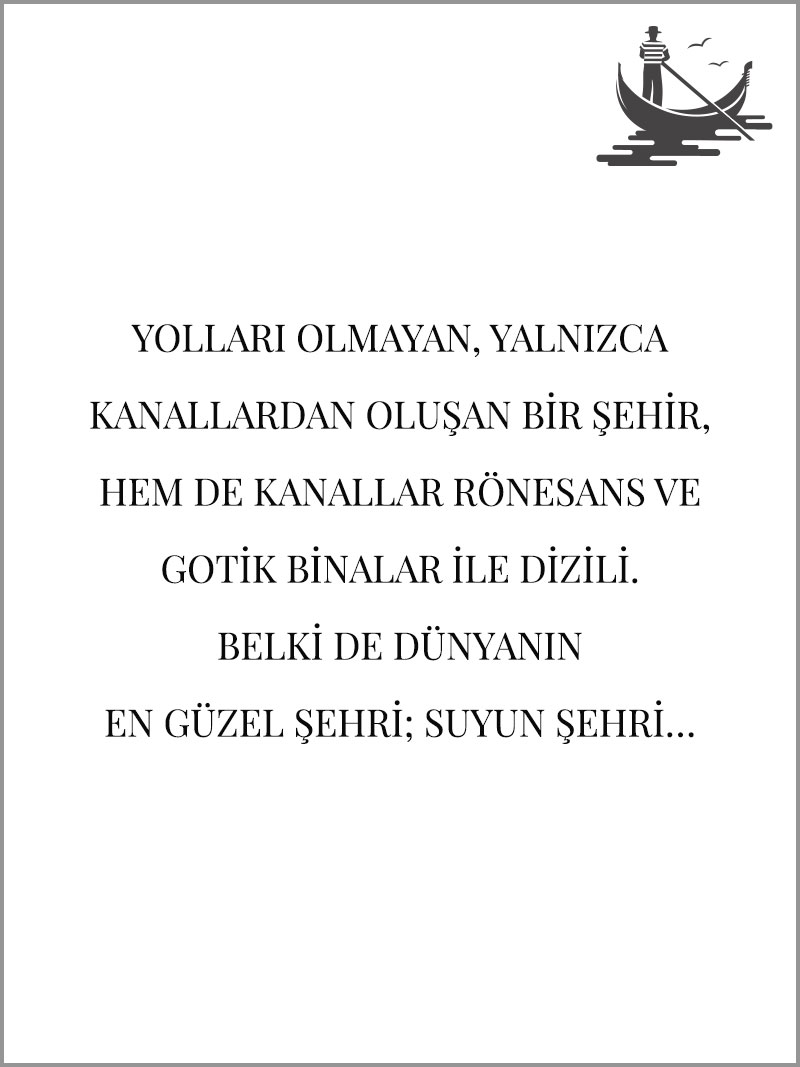 YOLLARI OLMAYAN, YALNIZCA KANALLARDAN OLUŞAN BİR ŞEHİR, HEM DE KANALLAR RÖNESANS VE GOTİK BİNALAR İLE DİZİLİ.
BELKİ DE DÜNYANIN
EN GÜZEL ŞEHRİ; SUYUN ŞEHRİ...